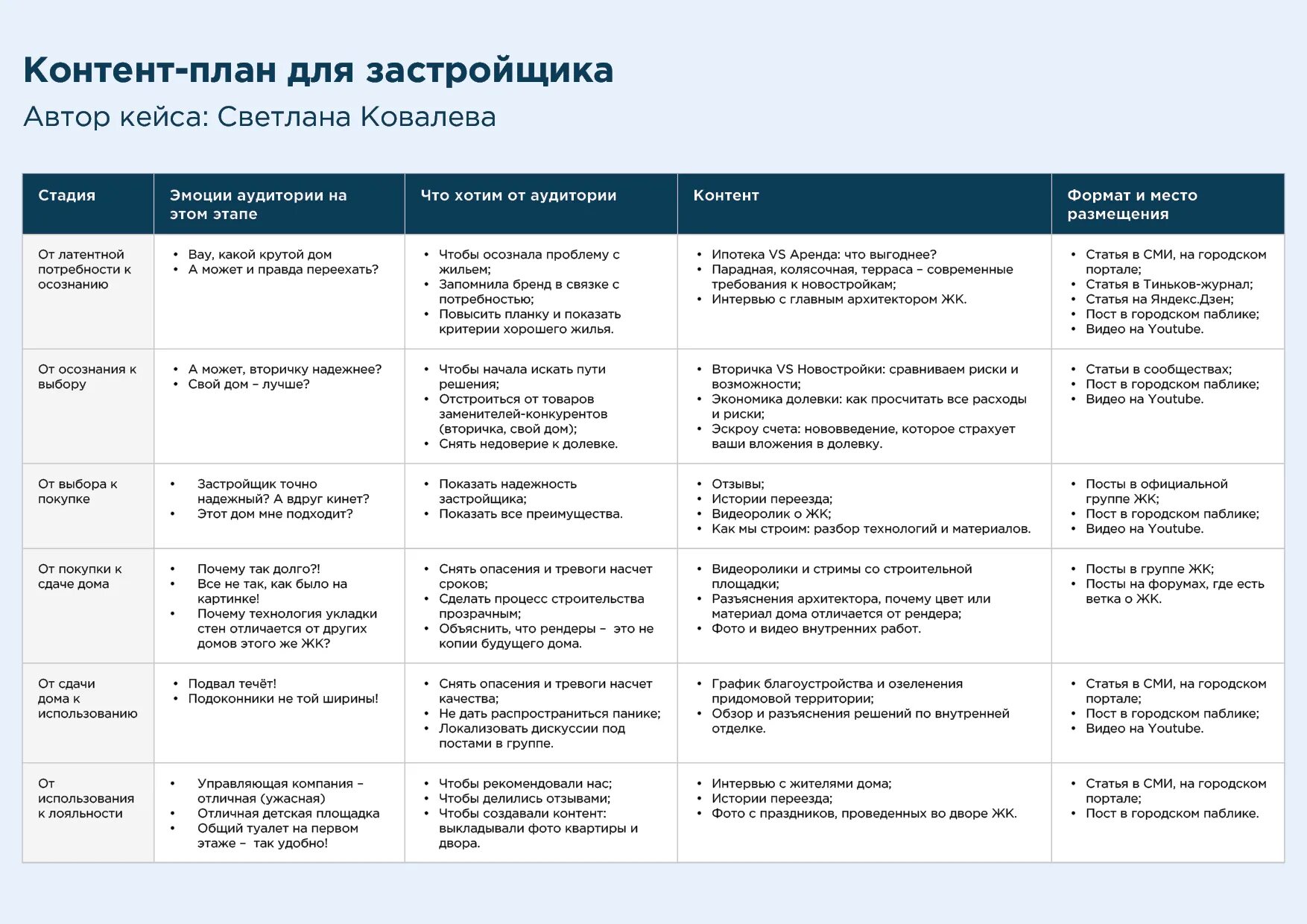 Контент-план для застройщика
Автор кейса: Светлана Ковалева

| Стадия | Эмоции аудитории на этом этапе | Что хотим от аудитории | Контент | Формат и место размещения |
|---|---|---|---|---|
| От латентной потребности к осознанию | • Вау, какой крутой дом • А может и правда переехать? | • Чтобы осознала проблему с жильем; • Запомнила бренд в связке с потребностью; • Повысить планку и показать критерии хорошего жилья. | • Ипотека VS Аренда: что выгоднее? • Парадная, колясочная, терраса – современные требования к новостройкам; • Интервью с главным архитектором ЖК. | • Статья в СМИ, на городском портале; • Статья в Тиньков-журнал; • Статья на Яндекс.Дзен; • Пост в городском паблике; • Видео на Youtube. |
| От осознания к выбору | • А может, вторичку надежнее? • Свой дом – лучше? | • Чтобы начала искать пути решения; • Отстроиться от товаров заменителей-конкурентов (вторичка, свой дом); • Снять недоверие к долевке. | • Вторичка VS Новостройки: сравниваем риски и возможности; • Экономика долевки: как просчитать все расходы и риски; • Эскроу счета: нововведение, которое страхует ваши вложения в долевку. | • Статьи в сообществах; • Пост в городском паблике; • Видео на Youtube. |
| От выбора к покупке | • Застройщик точно надежный? А вдруг кинет? • Этот дом мне подходит? | • Показать надежность застройщика; • Показать все преимущества. | • Отзывы; • Истории переезда; • Видеоролик о ЖК; • Как мы строим: разбор технологий и материалов. | • Посты в официальной группе ЖК; • Пост в городском паблике; • Видео на Youtube. |
| От покупки к сдаче дома | • Почему так долго?! • Все не так, как было на картинке! • Почему технология укладки стен отличается от других домов этого же ЖК? | • Снять опасения и тревоги насчет сроков; • Сделать процесс строительства прозрачным; • Объяснить, что рендеры – это не копии будущего дома. | • Видеоролики и стримы со строительной площадки; • Разъяснения архитектора, почему цвет или материал дома отличается от рендера; • Фото и видео внутренних работ. | • Посты в группе ЖК; • Посты на форумах, где есть ветка о ЖК. |
| От сдачи дома к использованию | • Подвал течёт! • Подоконники не той ширины! | • Снять опасения и тревоги насчет качества; • Не дать распространиться панике; • Локализовать дискуссии под постами в группе. | • График благоустройства и озеленения придомовой территории; • Обзор и разъяснения решений по внутренней отделке. | • Статья в СМИ, на городском портале; • Пост в городском паблике; • Видео на Youtube. |
| От использования к лояльности | • Управляющая компания – отличная (ужасная) • Отличная детская площадка • Общий туалет на первом этаже – так удобно! | • Чтобы рекомендовали нас; • Чтобы делились отзывами; • Чтобы создавали контент: выкладывали фото квартиры и двора. | • Интервью с жителями дома; • Истории переезда; • Фото с праздников, проведенных во дворе ЖК. | • Статья в СМИ, на городском портале; • Пост в городском паблике. |